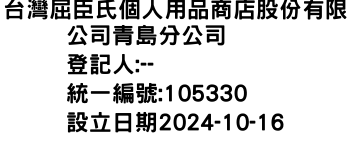 台灣屈臣氏個人用品商店股份有限公司青島分公司
登記人:--
統一編號:105330
設立日期2024-10-16